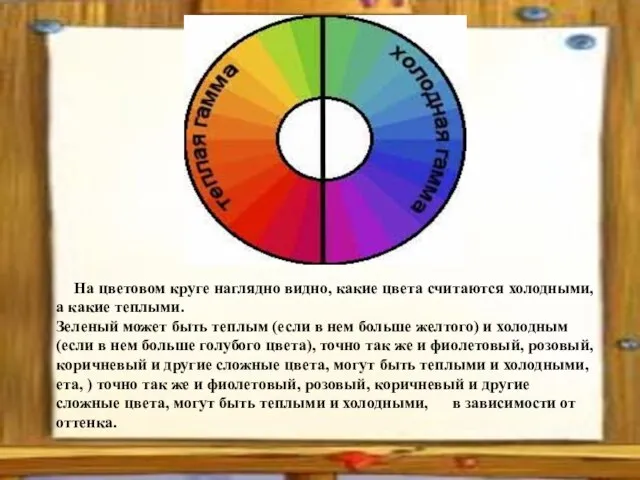 теплая гамма

холодная гамма

На цветовом круге наглядно видно, какие цвета считаются холодными, а какие теплыми.
Зеленый может быть теплым (если в нем больше желтого) и холодным (если в нем больше голубого цвета), точно так же и фиолетовый, розовый, коричневый и другие сложные цвета, могут быть теплыми и холодными, ета, ) точно так же и фиолетовый, розовый, коричневый и другие сложные цвета, могут быть теплыми и холодными, в зависимости от оттенка.